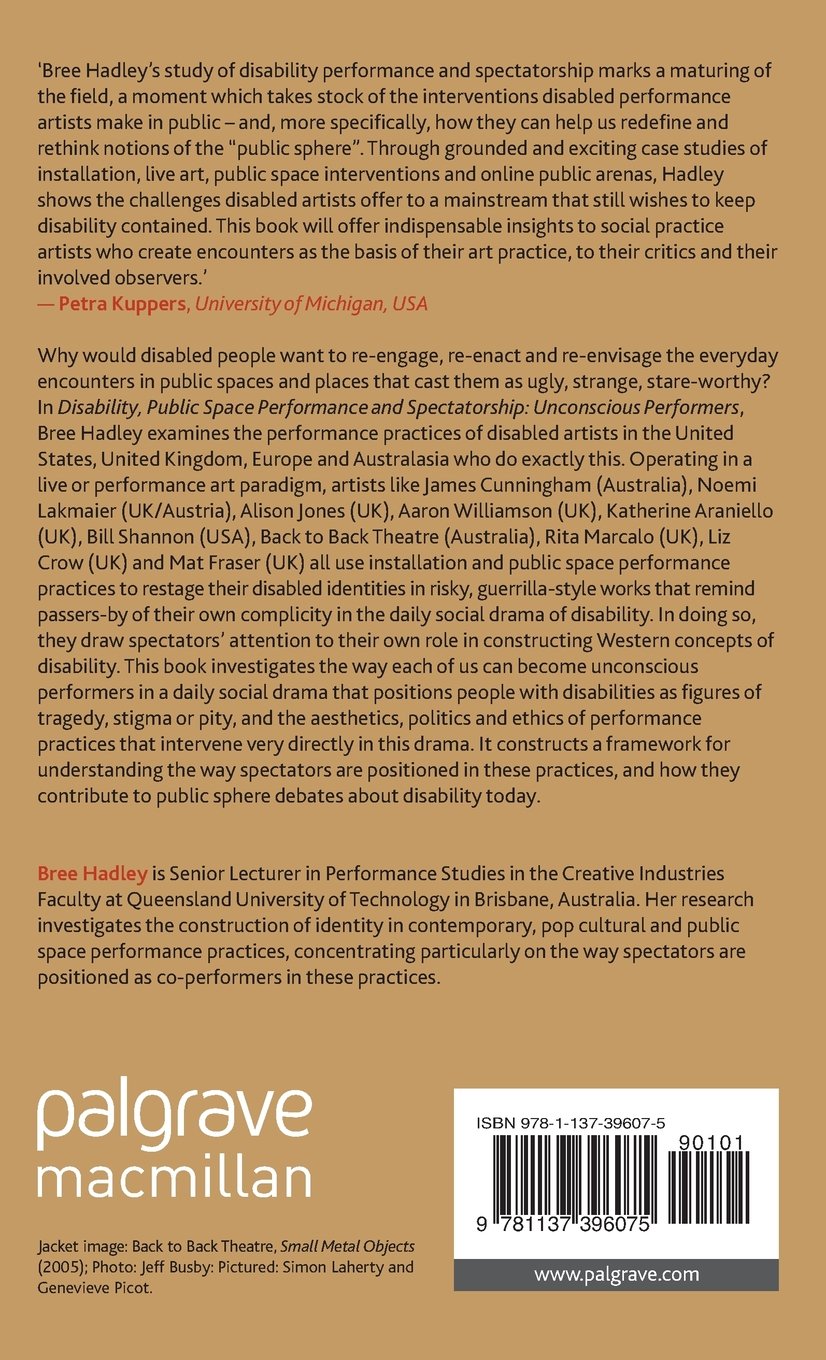 'Bree Hadley's study of disability performance and spectatorship marks a maturing of the field, a moment which takes stock of the interventions disabled performance artists make in public – and, more specifically, how they can help us redefine and rethink notions of the "public sphere". Through grounded and exciting case studies of installation, live art, public space interventions and online public arenas, Hadley shows the challenges disabled artists offer to a mainstream that still wishes to keep disability contained. This book will offer indispensable insights to social practice artists who create encounters as the basis of their art practice, to their critics and their involved observers.'
— Petra Kuppers, University of Michigan, USA

Why would disabled people want to re-engage, re-enact and re-envisage the everyday encounters in public spaces and places that cast them as ugly, strange, stare-worthy? In Disability, Public Space Performance and Spectatorship: Unconscious Performers, Bree Hadley examines the performance practices of disabled artists in the United States, United Kingdom, Europe and Australasia who do exactly this. Operating in a live or performance art paradigm, artists like James Cunningham (Australia), Noemi Lakmaier (UK/Austria), Alison Jones (UK), Aaron Williamson (UK), Katherine Araniello (UK), Bill Shannon (USA), Back to Back Theatre (Australia), Rita Marcalo (UK), Liz Crow (UK) and Mat Fraser (UK) all use installation and public space performance practices to restage their disabled identities in risky, guerrilla-style works that remind passers-by of their own complicity in the daily social drama of disability. In doing so, they draw spectators' attention to their own role in constructing Western concepts of disability. This book investigates the way each of us can become unconscious performers in a daily social drama that positions people with disabilities as figures of tragedy, stigma or pity, and the aesthetics, politics and ethics of performance practices that intervene very directly in this drama. It constructs a framework for understanding the way spectators are positioned in these practices, and how they contribute to public sphere debates about disability today.

Bree Hadley is Senior Lecturer in Performance Studies in the Creative Industries Faculty at Queensland University of Technology in Brisbane, Australia. Her research investigates the construction of identity in contemporary, pop cultural and public space performance practices, concentrating particularly on the way spectators are positioned as co-performers in these practices.

palgrave
macmillan

Jacket image: Back to Back Theatre, Small Metal Objects (2005); Photo: Jeff Busby: Pictured: Simon Laherty and Genevieve Picot.

ISBN 978-1-137-39607-5
90101
9 781137 396075

www.palgrave.com